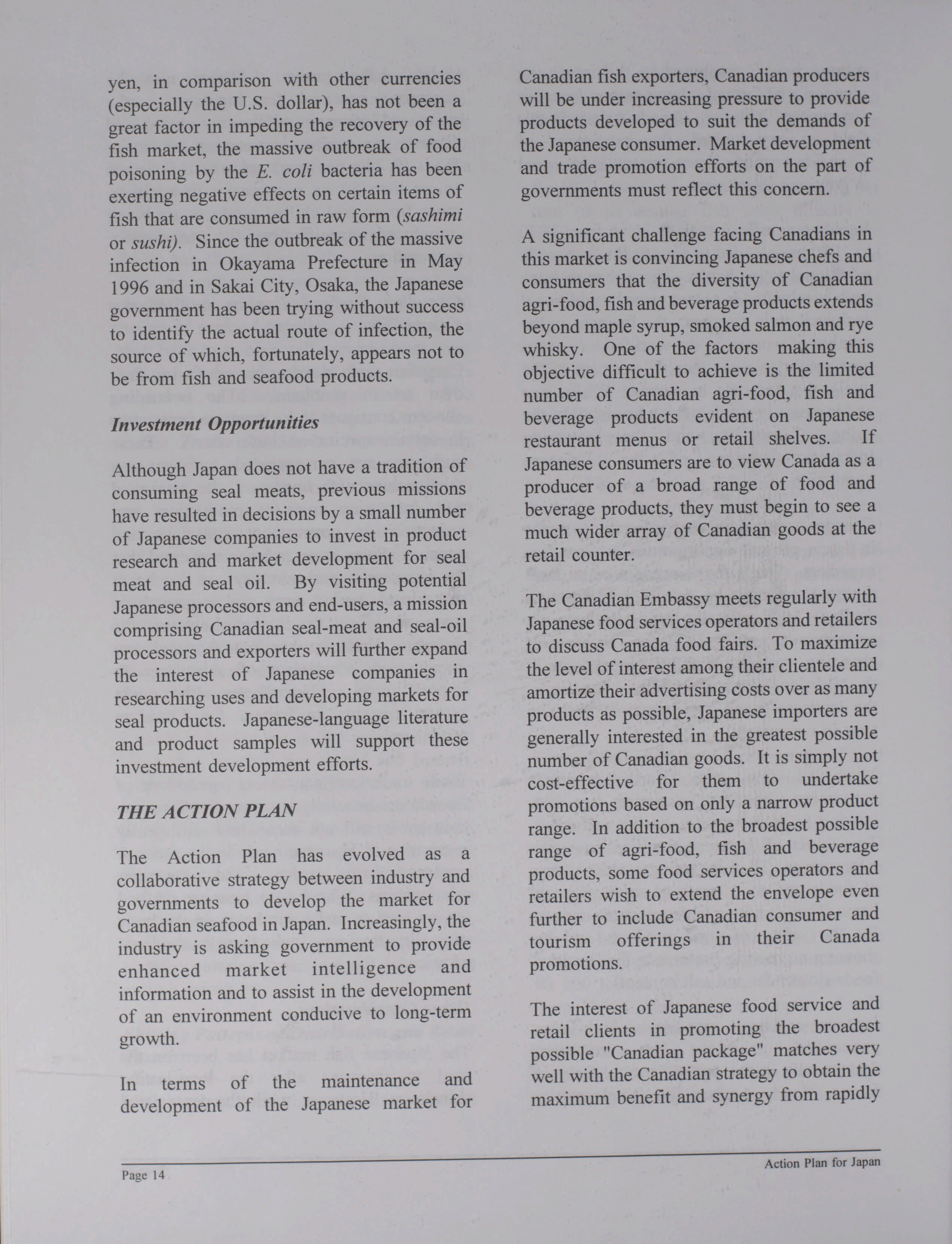 yen, in comparison with other currencies (especially the U.S. dollar), has not been a great factor in impeding the recovery of the fish market, the massive outbreak of food poisoning by the E. coli bacteria has been exerting negative effects on certain items of fish that are consumed in raw form (sashimi or sushi). Since the outbreak of the massive infection in Okayama Prefecture in May 1996 and in Sakai City, Osaka, the Japanese government has been trying without success to identify the actual route of infection, the source of which, fortunately, appears not to be from fish and seafood products.

Investment Opportunities

Although Japan does not have a tradition of consuming seal meats, previous missions have resulted in decisions by a small number of Japanese companies to invest in product research and market development for seal meat and seal oil. By visiting potential Japanese processors and end-users, a mission comprising Canadian seal-meat and seal-oil processors and exporters will further expand the interest of Japanese companies in researching uses and developing markets for seal products. Japanese-language literature and product samples will support these investment development efforts.

THE ACTION PLAN

The Action Plan has evolved as a collaborative strategy between industry and governments to develop the market for Canadian seafood in Japan. Increasingly, the industry is asking government to provide enhanced market intelligence and information and to assist in the development of an environment conducive to long-term growth.

In terms of the maintenance and development of the Japanese market for Canadian fish exporters, Canadian producers will be under increasing pressure to provide products developed to suit the demands of the Japanese consumer. Market development and trade promotion efforts on the part of governments must reflect this concern.

A significant challenge facing Canadians in this market is convincing Japanese chefs and consumers that the diversity of Canadian agri-food, fish and beverage products extends beyond maple syrup, smoked salmon and rye whisky. One of the factors making this objective difficult to achieve is the limited number of Canadian agri-food, fish and beverage products evident on Japanese restaurant menus or retail shelves. If Japanese consumers are to view Canada as a producer of a broad range of food and beverage products, they must begin to see a much wider array of Canadian goods at the retail counter.

The Canadian Embassy meets regularly with Japanese food services operators and retailers to discuss Canada food fairs. To maximize the level of interest among their clientele and amortize their advertising costs over as many products as possible, Japanese importers are generally interested in the greatest possible number of Canadian goods. It is simply not cost-effective for them to undertake promotions based on only a narrow product range. In addition to the broadest possible range of agri-food, fish and beverage products, some food services operators and retailers wish to extend the envelope even further to include Canadian consumer and tourism offerings in their Canada promotions.

The interest of Japanese food service and retail clients in promoting the broadest possible "Canadian package" matches very well with the Canadian strategy to obtain the maximum benefit and synergy from rapidly

Page 14

Action Plan for Japan